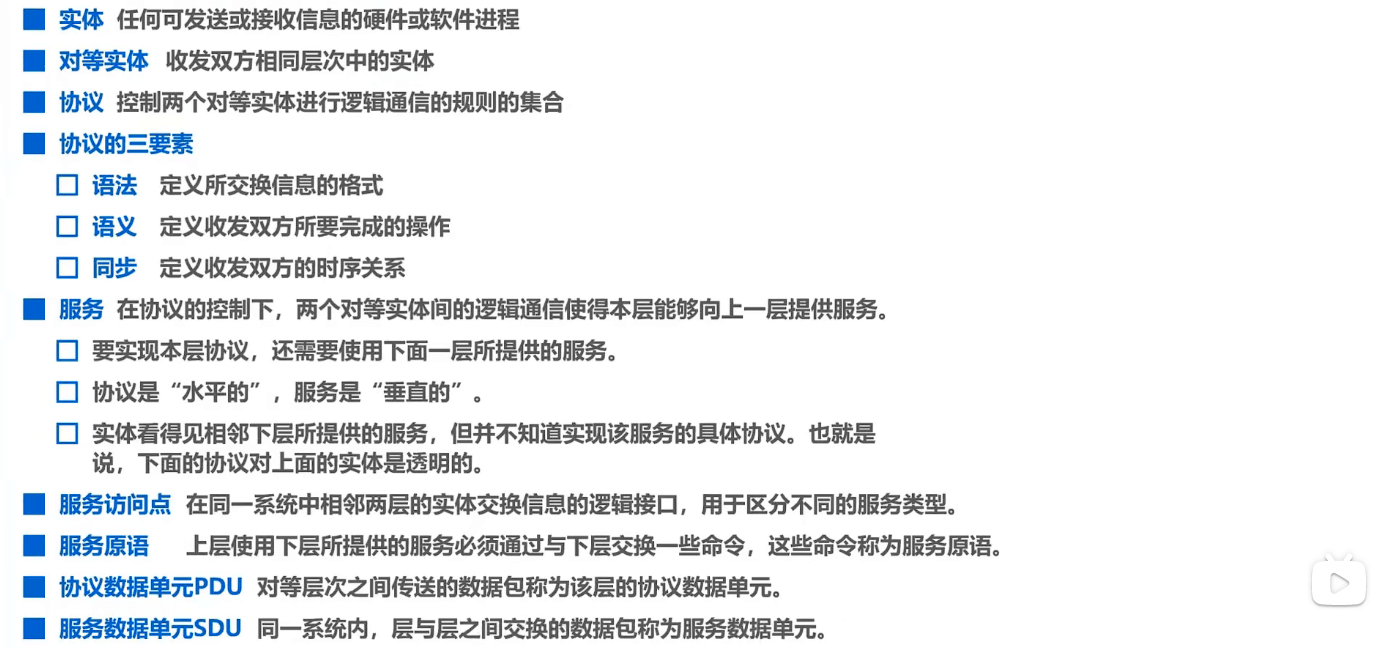 ■ 实体 任何可发送或接收信息的硬件或软件进程

■ 对等实体 收发双方相同层次中的实体

■ 协议 控制两个对等实体进行逻辑通信的规则的集合

■ 协议的三要素

□ 语法 定义所交换信息的格式

□ 语义 定义收发双方所要完成的操作

□ 同步 定义收发双方的时序关系

■ 服务 在协议的控制下，两个对等实体间的逻辑通信使得本层能够向上一层提供服务。

□ 要实现本层协议，还需要使用下面一层所提供的服务。

□ 协议是“水平的”，服务是“垂直的”。

□ 实体看得见相邻下层所提供的服务，但并不知道实现该服务的具体协议。也就是说，下面的协议对上面的实体是透明的。

■ 服务访问点 在同一系统中相邻两层的实体交换信息的逻辑接口，用于区分不同的服务类型。

■ 服务原语 上层使用下层所提供的服务必须通过与下层交换一些命令，这些命令称为服务原语。

■ 协议数据单元PDU 对等层次之间传送的数据包称为该层的协议数据单元。

■ 服务数据单元SDU 同一系统内，层与层之间交换的数据包称为服务数据单元。